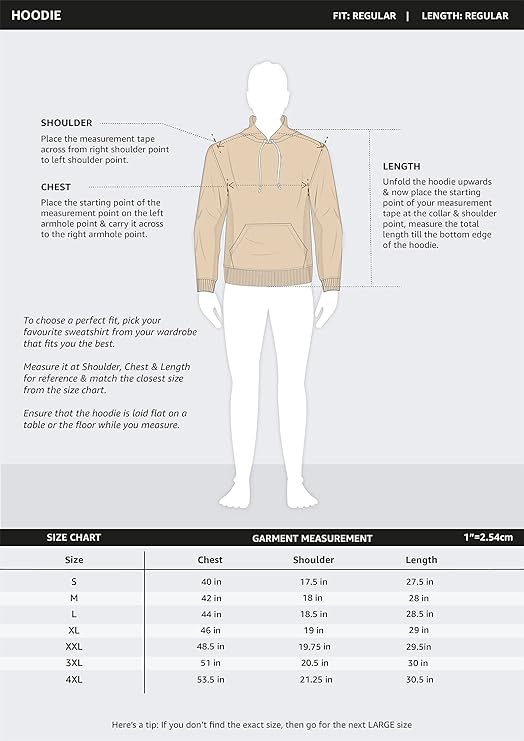 HOODIE

FIT: REGULAR | LENGTH: REGULAR

SHOULDER
Place the measurement tape across from right shoulder point to left shoulder point.

CHEST
Place the starting point of the measurement point on the left armhole point & carry it across to the right armhole point.

LENGTH
Unfold the hoodie upwards & now place the starting point of your measurement tape at the collar & shoulder point, measure the total length till the bottom edge of the hoodie.

To choose a perfect fit, pick your favourite sweatshirt from your wardrobe that fits you the best.

Measure it at Shoulder, Chest & Length for reference & match the closest size from the size chart.

Ensure that the hoodie is laid flat on a table or the floor while you measure.

SIZE CHART

GARMENT MEASUREMENT

1"=2.54cm

| Size | Chest | Shoulder | Length |
|---|---|---|---|
| S | 40 in | 17.5 in | 27.5 in |
| M | 42 in | 18 in | 28 in |
| L | 44 in | 18.5 in | 28.5 in |
| XL | 46 in | 19 in | 29 in |
| XXL | 48.5 in | 19.75 in | 29.5in |
| 3XL | 51 in | 20.5 in | 30 in |
| 4XL | 53.5 in | 21.25 in | 30.5 in |

Here's a tip: If you don't find the exact size, then go for the next LARGE size